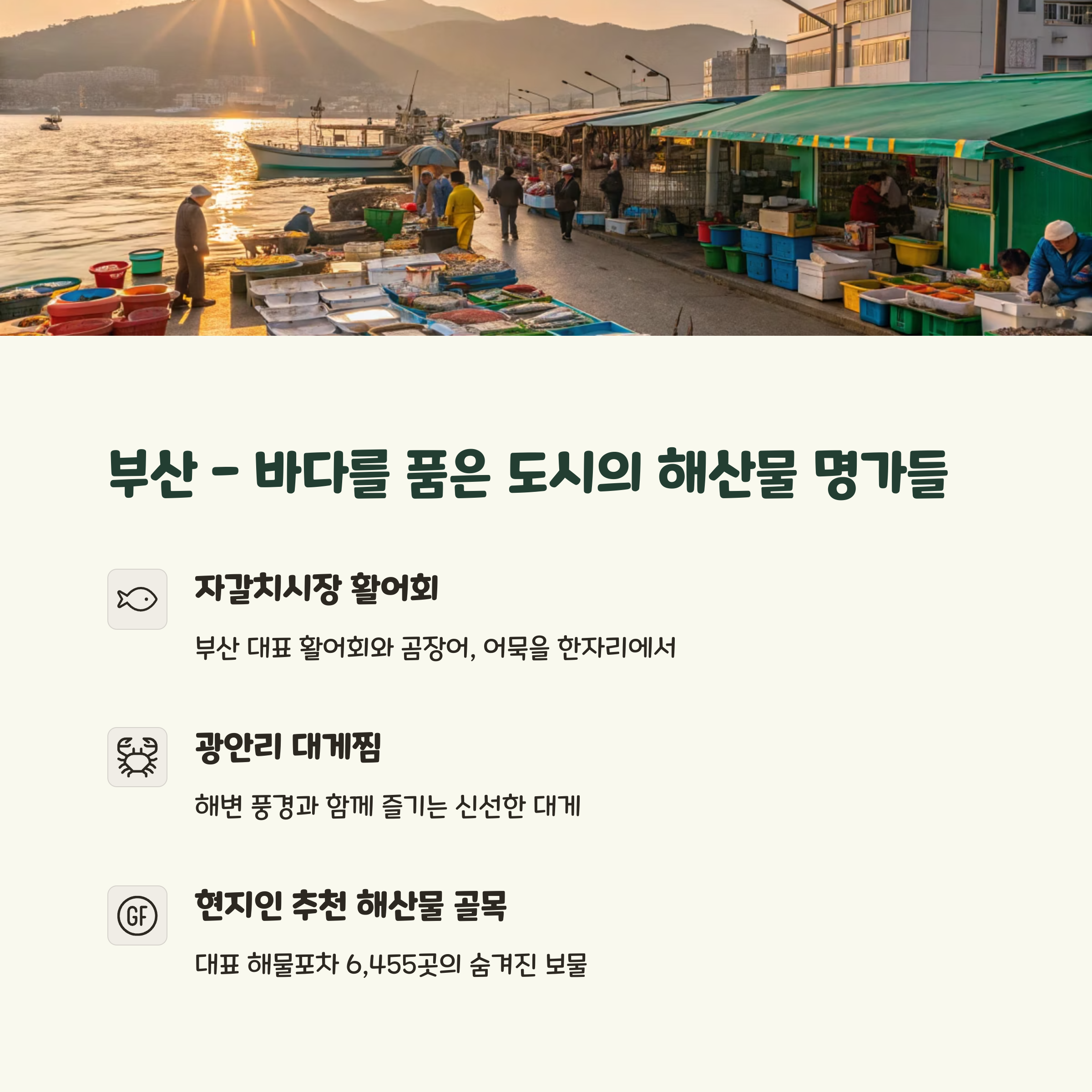 부산 - 바다를 품은 도시의 해산물 명가들

자갈치시장 활어회

부산 대표 활어회와 곰장어, 어묵을 한자리에서

광안리 대게찜

해변 풍경과 함께 즐기는 신선한 대게

GF

현지인 추천 해산물 골목

대표 해물포차 6,455곳의 숨겨진 보물